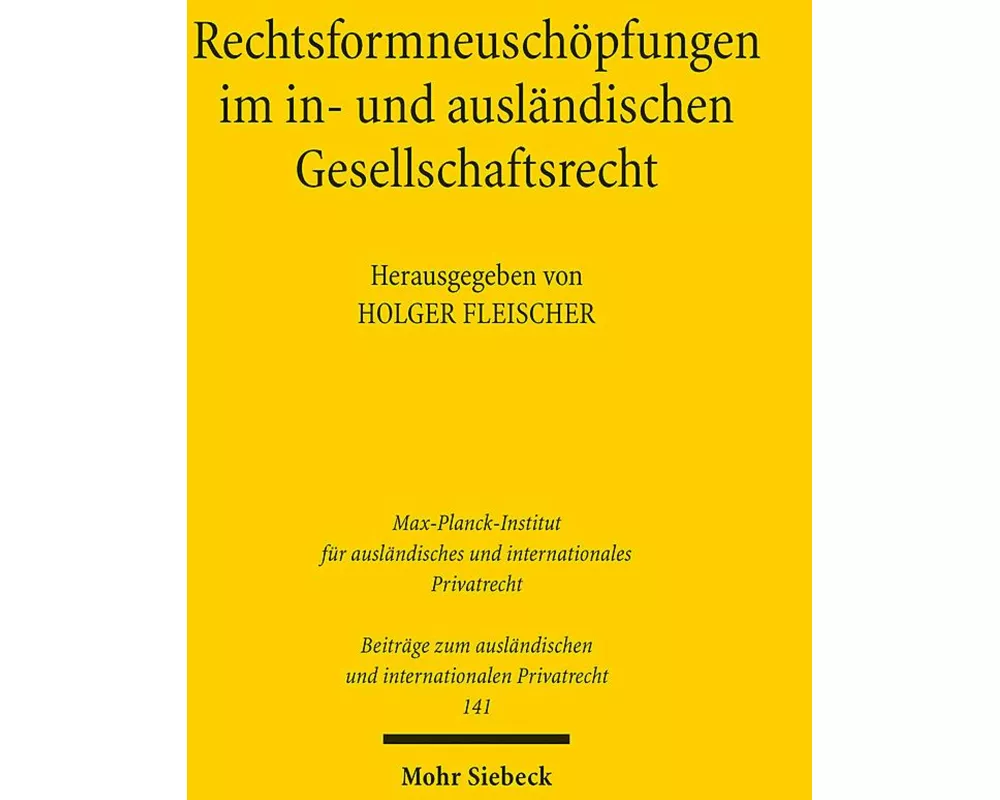 Rechtsformneuschöpfungen im in- und ausländischen Gesellschaftsrecht

Herausgegeben von
HOLGER FLEISCHER

Max-Planck-Institut für ausländisches und internationales Privatrecht

Beiträge zum ausländischen und internationalen Privatrecht
141

Mohr Siebeck